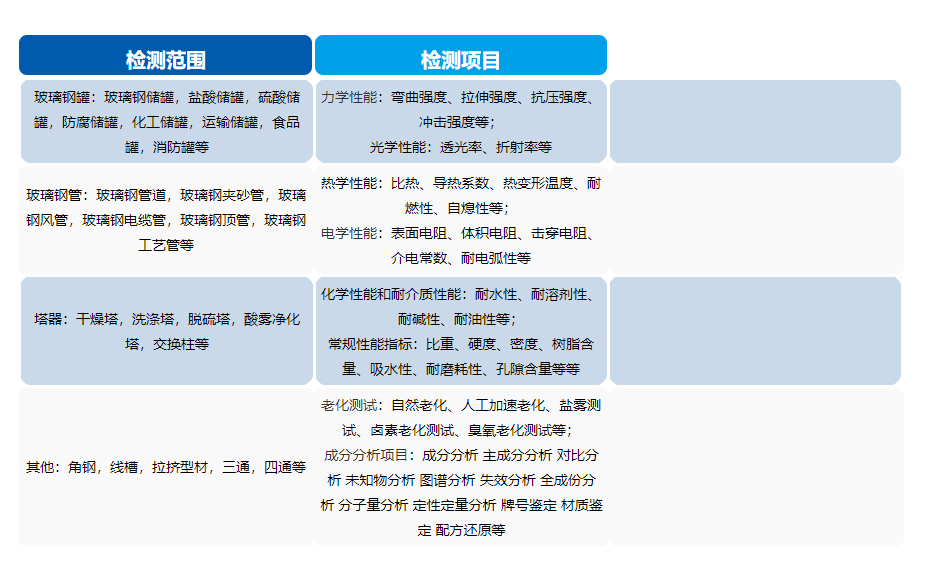 | 检测范围 | 检测项目 | |
|---|---|---|
| 玻璃钢罐：玻璃钢储罐，盐酸储罐，硫酸储罐，防腐储罐，化工储罐，运输储罐，食品罐，消防罐等 | 力学性能：弯曲强度、拉伸强度、抗压强度、冲击强度等；光学性能：透光率、折射率等 | |
| 玻璃钢管：玻璃钢管道，玻璃钢夹砂管，玻璃钢风管，玻璃钢电缆管，玻璃钢顶管，玻璃钢工艺管等 | 热学性能：比热、导热系数、热变形温度、耐燃性、自熄性等；电学性能：表面电阻、体积电阻、击穿电阻、介电常数、耐电弧性等 | |
| 塔器：干燥塔，洗涤塔，脱硫塔，酸雾净化塔，交换柱等 | 化学性能和耐介质性能：耐水性、耐溶剂性、耐碱性、耐油性等；常规性能指标：比重、硬度、密度、树脂含量、吸水性、耐磨耗性、孔隙含量等等 | |
| 其他：角钢，线槽，拉挤型材，三通，四通等 | 老化测试：自然老化、人工加速老化、盐雾测试、卤素老化测试、臭氧老化测试等；成分分析项目：成分分析 主成分分析 对比分析 未知物分析 图谱分析 失效分析 全成份分析 分子量分析 定性定量分析 牌号鉴定 材质鉴定 配方还原等 | |